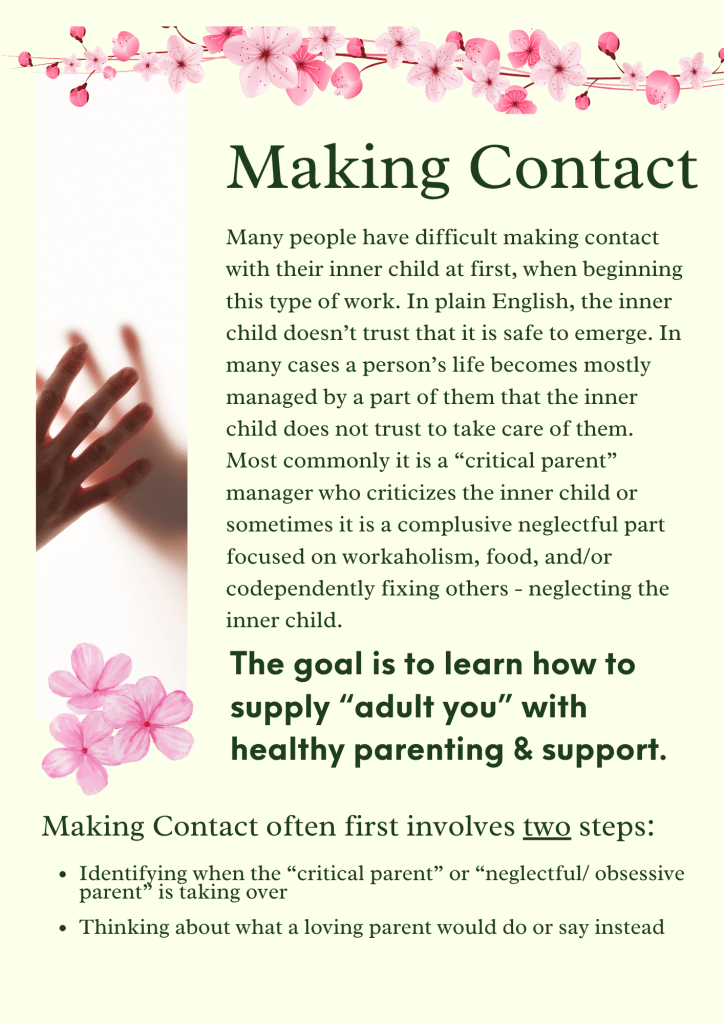 Making Contact

Many people have difficult making contact with their inner child at first, when beginning this type of work. In plain English, the inner child doesn't trust that it is safe to emerge. In many cases a person's life becomes mostly managed by a part of them that the inner child does not trust to take care of them. Most commonly it is a "critical parent" manager who criticizes the inner child or sometimes it is a complusive neglectful part focused on workaholism, food, and/or codependently fixing others - neglecting the inner child.

The goal is to learn how to supply "adult you" with healthy parenting & support.

Making Contact often first involves two steps:

• Identifying when the "critical parent" or "neglectful/ obsessive parent" is taking over
• Thinking about what a loving parent would do or say instead